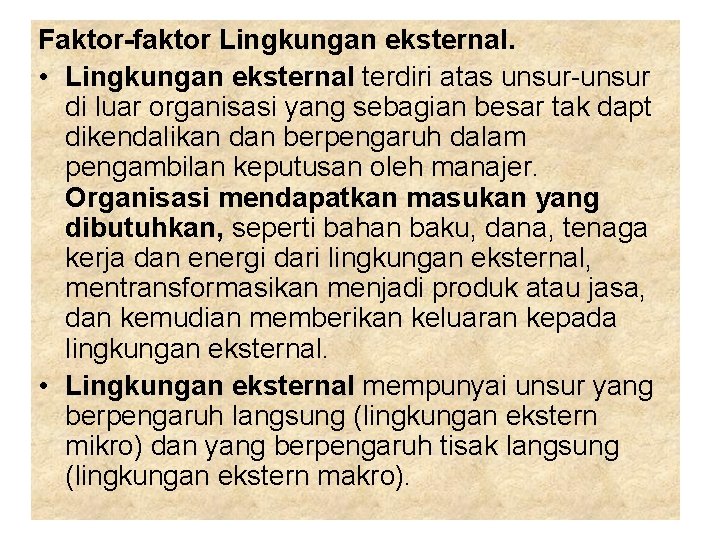 Faktor-faktor Lingkungan eksternal.

• Lingkungan eksternal terdiri atas unsur-unsur di luar organisasi yang sebagian besar tak dapt dikendalikan dan berpengaruh dalam pengambilan keputusan oleh manajer. Organisasi mendapatkan masukan yang dibutuhkan, seperti bahan baku, dana, tenaga kerja dan energi dari lingkungan eksternal, mentransformasikan menjadi produk atau jasa, dan kemudian memberikan keluaran kepada lingkungan eksternal.

• Lingkungan eksternal mempunyai unsur yang berpengaruh langsung (lingkungan ekstern mikro) dan yang berpengaruh tisak langsung (lingkungan ekstern makro).